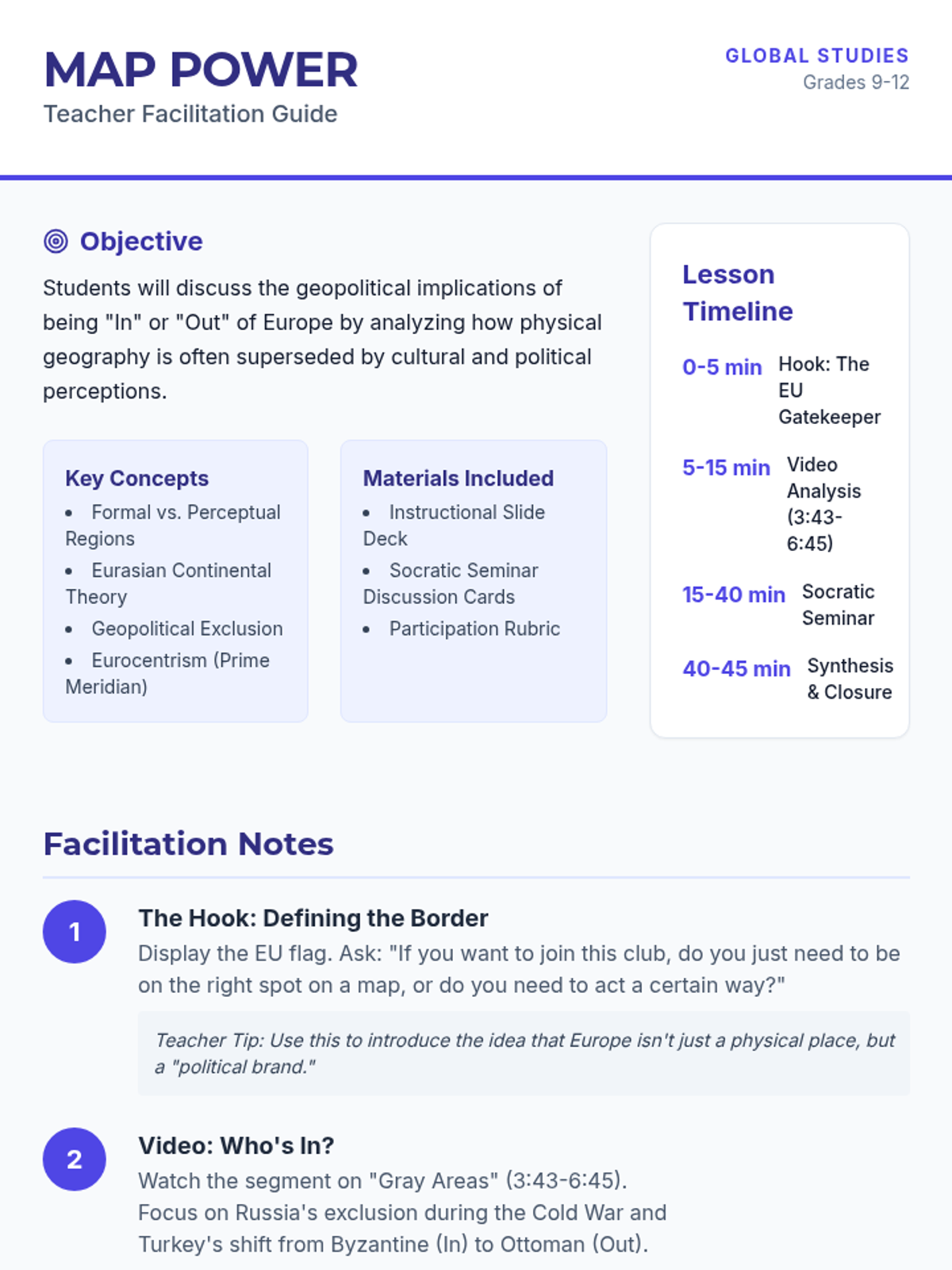 MAP POWER
Teacher Facilitation Guide

GLOBAL STUDIES
Grades 9-12

Objective

Students will discuss the geopolitical implications of being "In" or "Out" of Europe by analyzing how physical geography is often superseded by cultural and political perceptions.

Key Concepts
• Formal vs. Perceptual Regions
• Eurasian Continental Theory
• Geopolitical Exclusion
• Eurocentrism (Prime Meridian)

Materials Included
• Instructional Slide Deck
• Socratic Seminar Discussion Cards
• Participation Rubric

Lesson Timeline

0-5 min Hook: The EU Gatekeeper

5-15 min Video Analysis (3:43-6:45)

15-40 min Socratic Seminar

40-45 min Synthesis & Closure

Facilitation Notes

1
The Hook: Defining the Border
Display the EU flag. Ask: "If you want to join this club, do you just need to be on the right spot on a map, or do you need to act a certain way?"

Teacher Tip: Use this to introduce the idea that Europe isn't just a physical place, but a "political brand."

2
Video: Who's In?
Watch the segment on "Gray Areas" (3:43-6:45).
Focus on Russia's exclusion during the Cold War and
Turkey's shift from Byzantine (In) to Ottoman (Out).